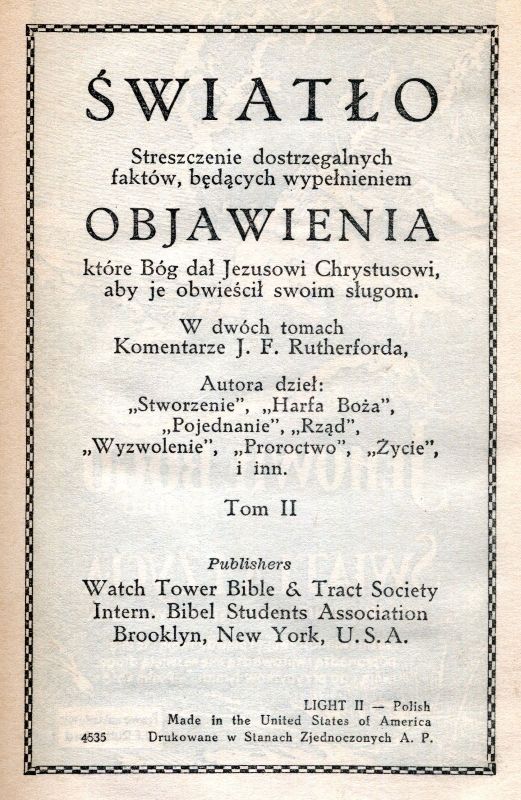 ŚWIATŁO

Streszczenie dostrzegalnych faktów, będących wypełnieniem

OBJAWIENIA

które Bóg dał Jezusowi Chrystusowi, aby je obwieścił swoim sługom.

W dwóch tomach
Komentarze J. F. Rutherforda,

Autora dzieł:
„Stworzenie", „Harfa Boża", „Pojednanie", „Rząd", „Wyzwolenie", „Proroctwo", „Życie", i inn.

Tom II

Publishers
Watch Tower Bible & Tract Society
Intern. Bibel Students Association
Brooklyn, New York, U.S.A.

LIGHT II — Polish
Made in the United States of America
4535 Drukowane w Stanach Zjednoczonych A. P.